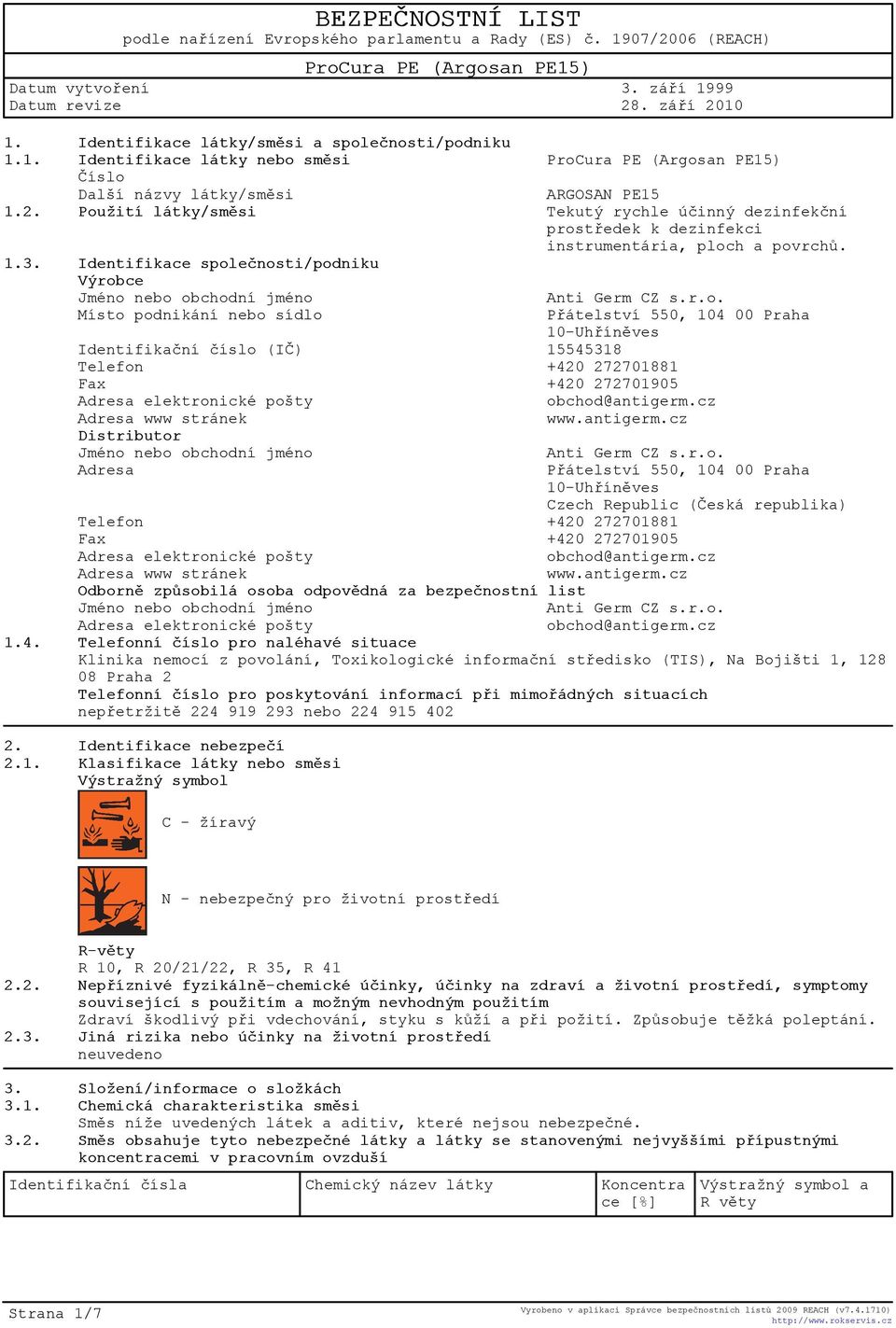 BEZPEČNOSTNÍ LIST
podle nařízení Evropského parlamentu a Rady (ES) č. 1907/2006 (REACH)

ProCura PE (Argosan PE15)

Datum vytvoření 3. září 1999
Datum revize 28. září 2010

1. Identifikace látky/směsi a společnosti/podniku
1.1. Identifikace látky nebo směsi ProCura PE (Argosan PE15)
Číslo
Další názvy látky/směsi ARGOSAN PE15
1.2. Použití látky/směsi Tekutý rychle účinný dezinfekční prostředek k dezinfekci instrumentária, ploch a povrchů.
1.3. Identifikace společnosti/podniku
Výrobce
Jméno nebo obchodní jméno Anti Germ CZ s.r.o.
Místo podnikání nebo sídlo Přátelství 550, 104 00 Praha 10-Uhříněves
Identifikační číslo (IČ) 15545318
Telefon +420 272701881
Fax +420 272701905
Adresa elektronické pošty obchod@antigerm.cz
Adresa www stránek www.antigerm.cz
Distributor
Jméno nebo obchodní jméno Anti Germ CZ s.r.o.
Adresa Přátelství 550, 104 00 Praha 10-Uhříněves Czech Republic (Česká republika)
Telefon +420 272701881
Fax +420 272701905
Adresa elektronické pošty obchod@antigerm.cz
Adresa www stránek www.antigerm.cz
Odborně způsobilá osoba odpovědná za bezpečnostní list
Jméno nebo obchodní jméno Anti Germ CZ s.r.o.
Adresa elektronické pošty obchod@antigerm.cz
1.4. Telefonní číslo pro naléhavé situace
Klinika nemocí z povolání, Toxikologické informační středisko (TIS), Na Bojišti 1, 128 08 Praha 2
Telefonní číslo pro poskytování informací při mimořádných situacích
nepřetržitě 224 919 293 nebo 224 915 402

2. Identifikace nebezpečí
2.1. Klasifikace látky nebo směsi
Výstražný symbol
C - žíravý
N - nebezpečný pro životní prostředí
R-věty
R 10, R 20/21/22, R 35, R 41
2.2. Nepříznivé fyzikálně-chemické účinky, účinky na zdraví a životní prostředí, symptomy související s použitím a možným nevhodným použitím
Zdraví škodlivý při vdechování, styku s kůží a při požití. Způsobuje těžká poleptání.
2.3. Jiná rizika nebo účinky na životní prostředí
neuvedeno

3. Složení/informace o složkách
3.1. Chemická charakteristika směsi
Směs níže uvedených látek a aditiv, které nejsou nebezpečné.
3.2. Směs obsahuje tyto nebezpečné látky a látky se stanovenými nejvyššími přípustnými koncentracemi v pracovním ovzduší

| Identifikační čísla | Chemický název látky | Koncentrace [%] | Výstražný symbol a R věty |
|---|---|---|---|

Strana 1/7
Vyrobeno v aplikaci Správce bezpečnostních listů 2009 REACH (v7.4.1710)
http://www.rokservis.cz